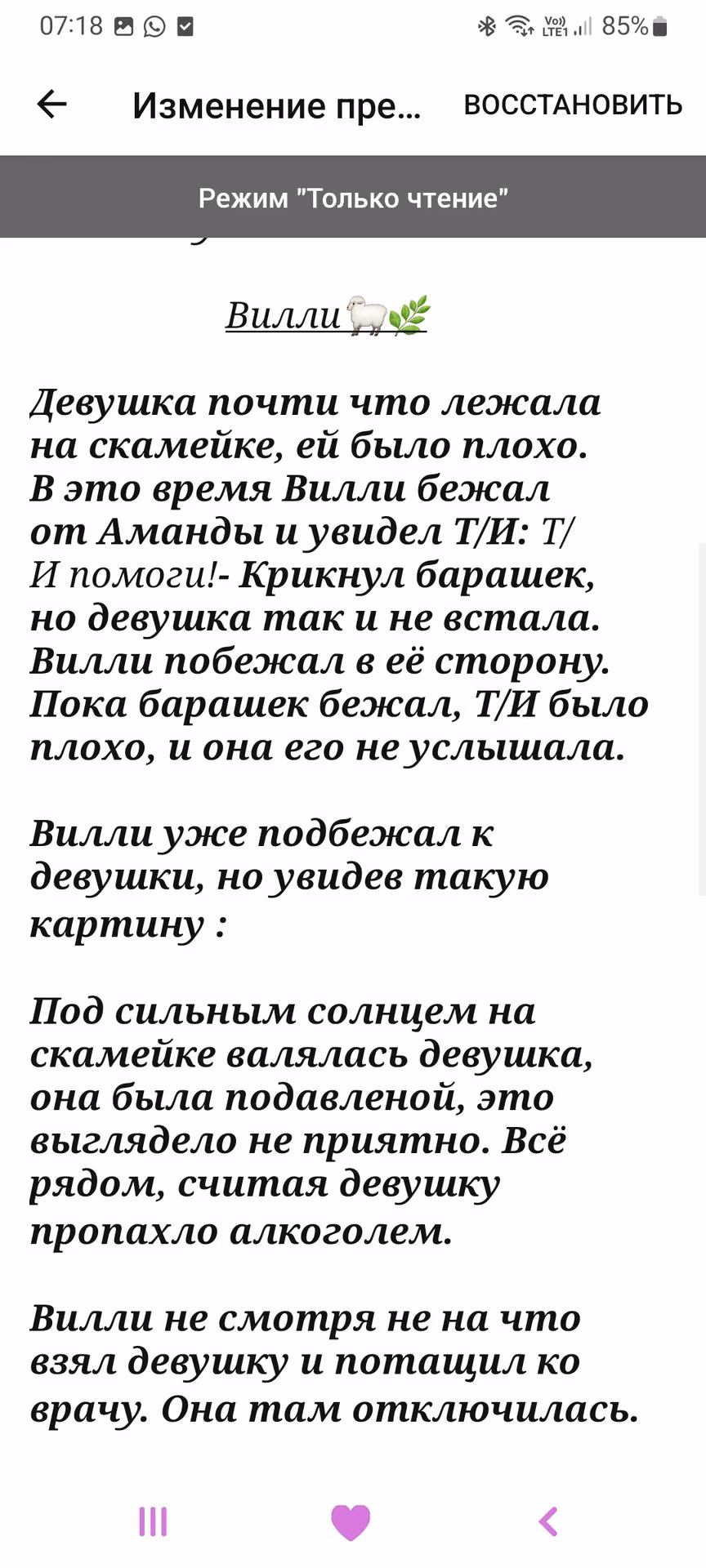 07:18

85%

Изменение пре... ВОССТАНОВИТЬ

Режим "Только чтение"

Вилли🐑🌿

Девушка почти что лежала на скамейке, ей было плохо. В это время Вилли бежал от Аманды и увидел Т/И: Т/И помоги!- Крикнул барашек, но девушка так и не встала. Вилли побежал в её сторону. Пока барашек бежал, Т/И было плохо, и она его не услышала.

Вилли уже подбежал к девушки, но увидев такую картину :

Под сильным солнцем на скамейке валялась девушка, она была подавленой, это выглядело не приятно. Всё рядом, считая девушку пропахло алкоголем.

Вилли не смотря не на что взял девушку и потащил ко врачу. Она там отключилась.